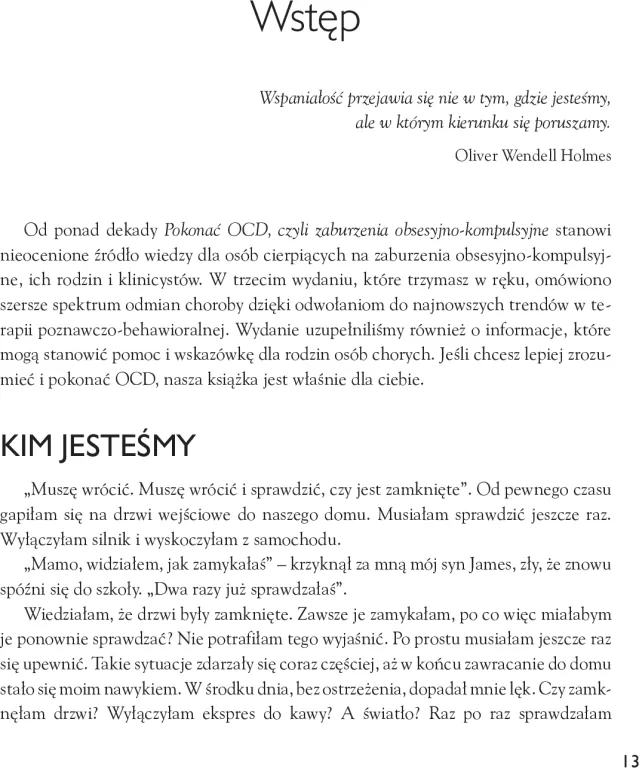 Wstęp

Wspaniałość przejawia się nie w tym, gdzie jesteśmy, ale w którym kierunku się poruszamy.

Oliver Wendell Holmes

Od ponad dekady Pokonać OCD, czyli zaburzenia obsesyjno-kompulsyjne stanowi nieocenione źródło wiedzy dla osób cierpiących na zaburzenia obsesyjno-kompulsyjne, ich rodzin i klinicystów. W trzecim wydaniu, które trzymasz w ręku, omówiono szersze spektrum odmian choroby dzięki odwołaniom do najnowszych trendów w terapii poznawczo-behawioralnej. Wydanie uzupełniliśmy również o informacje, które mogą stanowić pomoc i wskazówkę dla rodzin osób chorych. Jeśli chcesz lepiej zrozumieć i pokonać OCD, nasza książka jest właśnie dla ciebie.

KIM JESTEŚMY

„Muszę wrócić. Muszę wrócić i sprawdzić, czy jest zamknięte". Od pewnego czasu gapiłam się na drzwi wejściowe do naszego domu. Musiałam sprawdzić jeszcze raz. Wyłączyłam silnik i wyskoczyłam z samochodu.

„Mamo, widziałem, jak zamykałaś" – krzyknął za mną mój syn James, zły, że znowu spóźni się do szkoły. „Dwa razy już sprawdzałaś".

Wiedziałam, że drzwi były zamknięte. Zawsze je zamykałam, po co więc miałabym je ponownie sprawdzać? Nie potrafiłam tego wyjaśnić. Po prostu musiałam jeszcze raz się upewnić. Takie sytuacje zdarzały się coraz częściej, aż w końcu zawracanie do domu stało się moim nawykiem. W środku dnia, bez ostrzeżenia, dopadał mnie lęk. Czy zamknęłam drzwi? Wyłączyłam ekspres do kawy? A światło? Raz po raz sprawdzałam

13